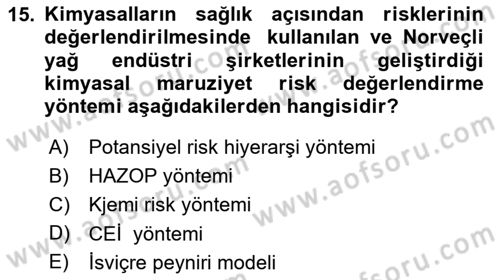 15. Kimyasalların sağlık açısından risklerinin değerlendirilmesinde kullanılan ve Norveçli yağ endüstri şirketlerinin geliştirdiği kimyasal maruziyet risk değerlendirme yöntemi aşağıdakilerden hangisidir?

A) Potansiyel risk hiyerarşi yöntemi
B) HAZOP yöntemi
C) Kjemi risk yöntemi
D) CEİ yöntemi
E) İsviçre peyniri modeli

www.aofsoru.com